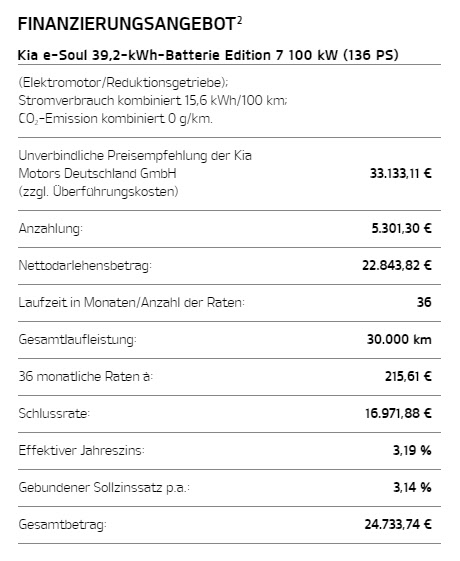 FINANZIERUNGSANGEBOT$^{2}$

Kia e-Soul 39,2-kWh-Batterie Edition 7 100 kW (136 PS)

(Elektromotor/Reduktionsgetriebe); Stromverbrauch kombiniert 15,6 kWh/100 km; $CO_2$-Emission kombiniert 0 g/km.

Unverbindliche Preisempfehlung der Kia Motors Deutschland GmbH (zzgl. Überführungskosten)
33.133,11 €

Anzahlung:
5.301,30 €

Nettodarlehensbetrag:
22.843,82 €

Laufzeit in Monaten/Anzahl der Raten:
36

Gesamtlaufleistung:
30.000 km

36 monatliche Raten à:
215,61 €

Schlussrate:
16.971,88 €

Effektiver Jahreszins:
3,19 %

Gebundener Sollzinssatz p.a.:
3,14 %

Gesamtbetrag:
24.733,74 €